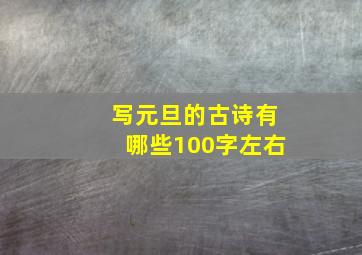 写元旦的古诗有哪些100字左右